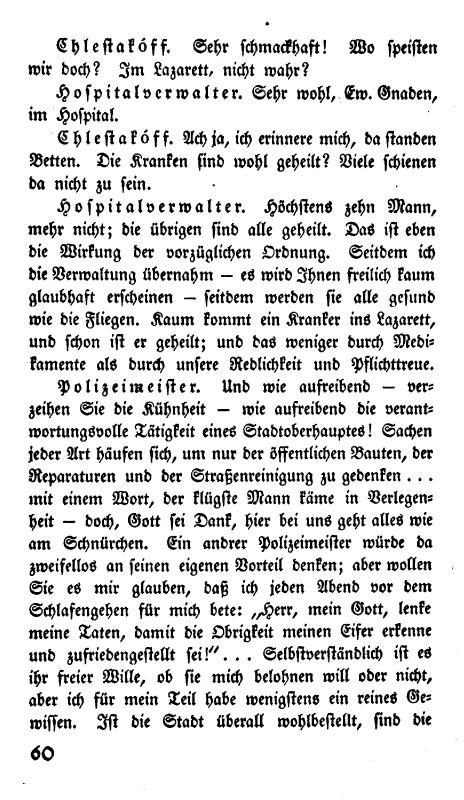 Chlestakóff. Sehr schmackhaft! Wo speisten wir doch? Im Lazarett, nicht wahr?

Hospitalverwalter. Sehr wohl, Ew. Gnaden, im Hospital.

Chlestakóff. Ach ja, ich erinnere mich, da standen Betten. Die Kranken sind wohl geheilt? Viele schienen da nicht zu sein.

Hospitalverwalter. Höchstens zehn Mann, mehr nicht; die übrigen sind alle geheilt. Das ist eben die Wirkung der vorzüglichen Ordnung. Seitdem ich die Verwaltung übernahm — es wird Ihnen freilich kaum glaubhaft erscheinen — seitdem werden sie alle gesund wie die Fliegen. Kaum kommt ein Kranker ins Lazarett, und schon ist er geheilt; und das weniger durch Medikamente als durch unsere Redlichkeit und Pflichttreue.

Polizeimeister. Und wie aufreibend — verzeihen Sie die Kühnheit — wie aufreibend die verantwortungsvolle Tätigkeit eines Stadtoberhauptes! Sachen jeder Art häufen sich, um nur der öffentlichen Bauten, der Reparaturen und der Straßenreinigung zu gedenken . . . mit einem Wort, der klügste Mann käme in Verlegenheit — doch, Gott sei Dank, hier bei uns geht alles wie am Schnürchen. Ein andrer Polizeimeister würde da zweifellos an seinen eigenen Vorteil denken; aber wollen Sie es mir glauben, daß ich jeden Abend vor dem Schlafengehen für mich bete: „Herr, mein Gott, lenke meine Taten, damit die Obrigkeit meinen Eifer erkenne und zufriedengestellt sei!“ . . . Selbstverständlich ist es ihr freier Wille, ob sie mich belohnen will oder nicht, aber ich für mein Teil habe wenigstens ein reines Gewissen. Ist die Stadt überall wohlbestellt, sind die

60